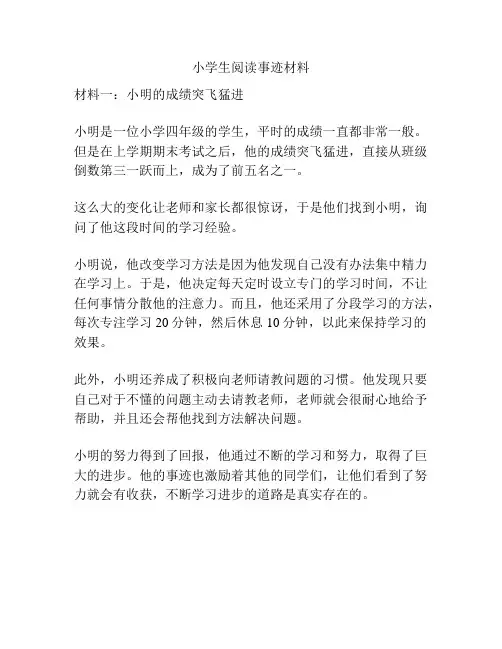 小学生阅读事迹材料

材料一：小明的成绩突飞猛进

小明是一位小学四年级的学生，平时的成绩一直都非常一般。但是在上学期期末考试之后，他的成绩突飞猛进，直接从班级倒数第三一跃而上，成为了前五名之一。

这么大的变化让老师和家长都很惊讶，于是他们找到小明，询问了他这段时间的学习经验。

小明说，他改变学习方法是因为他发现自己没有办法集中精力在学习上。于是，他决定每天定时设立专门的学习时间，不让任何事情分散他的注意力。而且，他还采用了分段学习的方法，每次专注学习 20 分钟，然后休息 10 分钟，以此来保持学习的效果。

此外，小明还养成了积极向老师请教问题的习惯。他发现只要自己对于不懂的问题主动去请教老师，老师就会很耐心地给予帮助，并且还会帮他找到方法解决问题。

小明的努力得到了回报，他通过不断的学习和努力，取得了巨大的进步。他的事迹也激励着其他的同学们，让他们看到了努力就会有收获，不断学习进步的道路是真实存在的。